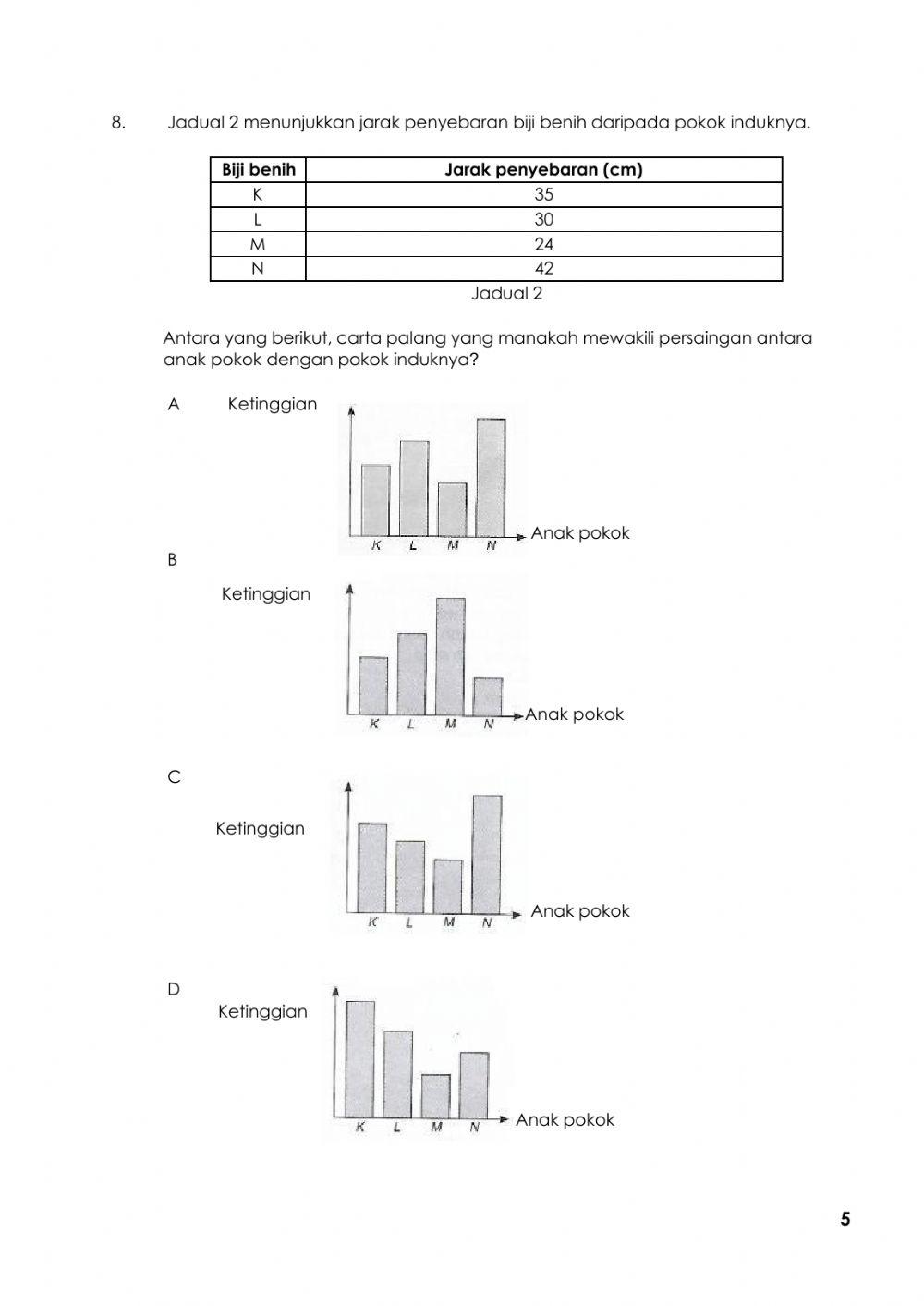 8. Jadual 2 menunjukkan jarak penyebaran biji benih daripada pokok induknya.

| Biji benih | Jarak penyebaran (cm) |
|---|---|
| K | 35 |
| L | 30 |
| M | 24 |
| N | 42 |

Jadual 2

Antara yang berikut, carta palang yang manakah mewakili persaingan antara anak pokok dengan pokok induknya?

A Ketinggian

K L M N Anak pokok

B

Ketinggian

K L M N Anak pokok

C

Ketinggian

K L M N Anak pokok

D

Ketinggian

K L M N Anak pokok

5